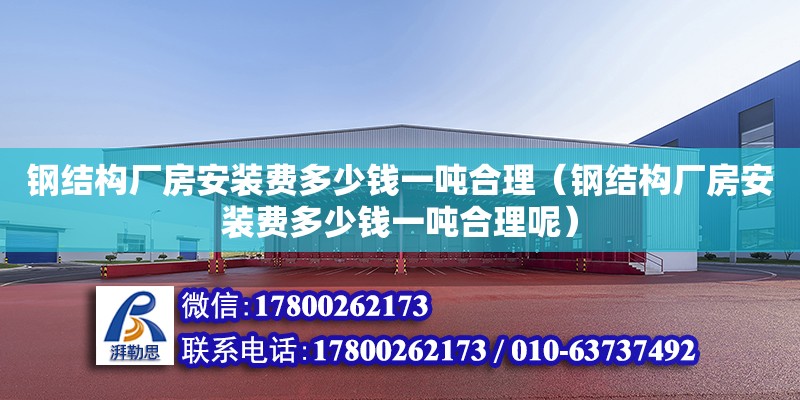 钢结构厂房安装费多少钱一吨合理（钢结构厂房安装费多少钱一吨合理呢）

湃勒思

微信：17800262173

联系电话：17800262173 / 010-63737492